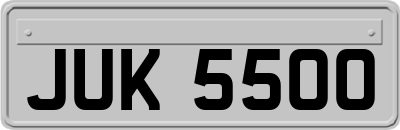 JUK 5500